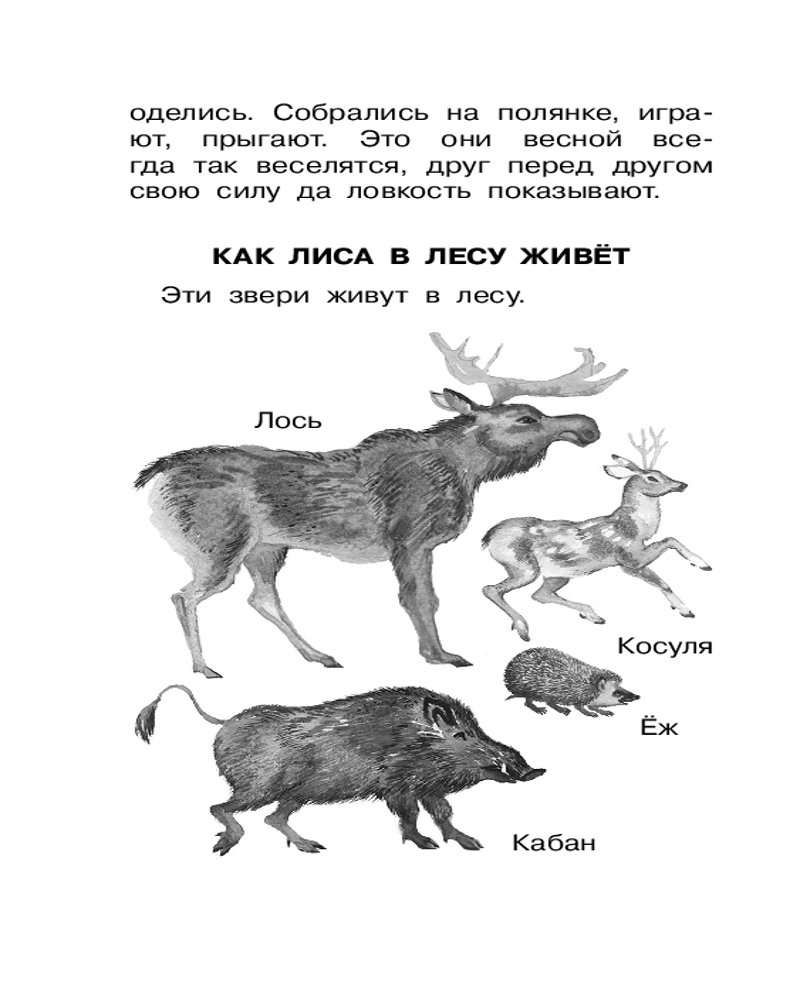 оделись. Собрались на полянке, играют, прыгают. Это они весной всегда так веселятся, друг перед другом свою силу да ловкость показывают.

КАК ЛИСА В ЛЕСУ ЖИВЁТ

Эти звери живут в лесу.

Лось

Косуля

Ёж

Кабан